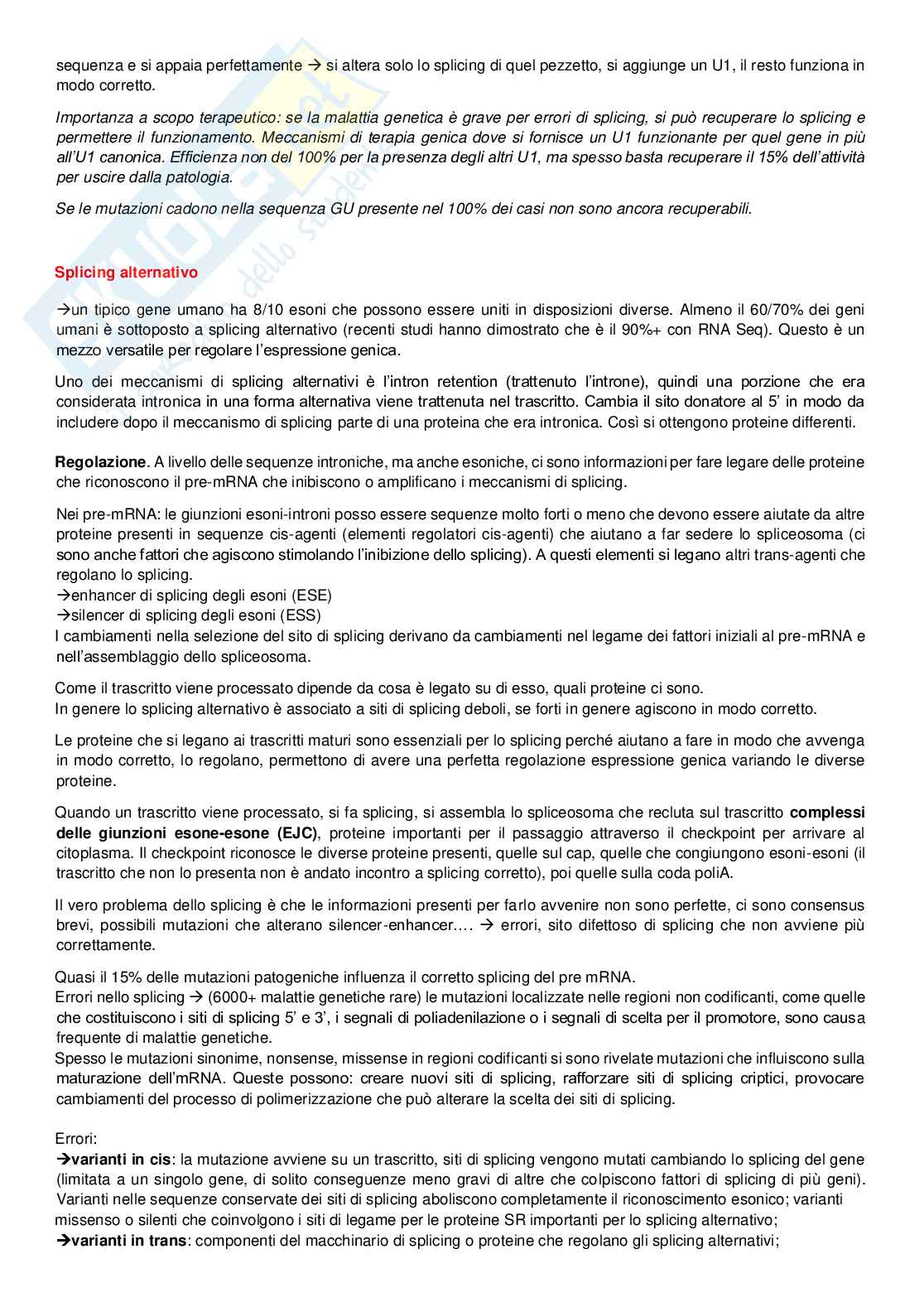 sequenza e si appaia perfettamente → si altera solo lo splicing di quel pezzetto, si aggiunge un U1, il resto funziona in modo corretto.

Importanza a scopo terapeutico: se la malattia genetica è grave per errori di splicing, si può recuperare lo splicing e permettere il funzionamento. Meccanismi di terapia genica dove si fornisce un U1 funzionante per quel gene in più all'U1 canonica. Efficienza non del 100% per la presenza degli altri U1, ma spesso basta recuperare il 15% dell'attività per uscire dalla patologia.

Se le mutazioni cadono nella sequenza GU presente nel 100% dei casi non sono ancora recuperabili.

Splicing alternativo

→un tipico gene umano ha 8/10 esoni che possono essere uniti in disposizioni diverse. Almeno il 60/70% dei geni umani è sottoposto a splicing alternativo (recenti studi hanno dimostrato che è il 90%+ con RNA Seq). Questo è un mezzo versatile per regolare l'espressione genica.

Uno dei meccanismi di splicing alternativi è l'intron retention (trattenuto l'introne), quindi una porzione che era considerata intronica in una forma alternativa viene trattenuta nel trascritto. Cambia il sito donatore al 5' in modo da includere dopo il meccanismo di splicing parte di una proteina che era intronica. Così si ottengono proteine differenti.

Regolazione. A livello delle sequenze introniche, ma anche esoniche, ci sono informazioni per fare legare delle proteine che riconoscono il pre-mRNA che inibiscono o amplificano i meccanismi di splicing.

Nei pre-mRNA: le giunzioni esoni-introni posso essere sequenze molto forti o meno che devono essere aiutate da altre proteine presenti in sequenze cis-agenti (elementi regolatori cis-agenti) che aiutano a far sedere lo spliceosoma (ci sono anche fattori che agiscono stimolando l'inibizione dello splicing). A questi elementi si legano altri trans-agenti che regolano lo splicing.
→enhancer di splicing degli esoni (ESE)
→silencer di splicing degli esoni (ESS)
I cambiamenti nella selezione del sito di splicing derivano da cambiamenti nel legame dei fattori iniziali al pre-mRNA e nell'assemblaggio dello spliceosoma.

Come il trascritto viene processato dipende da cosa è legato su di esso, quali proteine ci sono.
In genere lo splicing alternativo è associato a siti di splicing deboli, se forti in genere agiscono in modo corretto.

Le proteine che si legano ai trascritti maturi sono essenziali per lo splicing perché aiutano a fare in modo che avvenga in modo corretto, lo regolano, permettono di avere una perfetta regolazione espressione genica variando le diverse proteine.

Quando un trascritto viene processato, si fa splicing, si assembla lo spliceosoma che recluta sul trascritto complessi delle giunzioni esone-esone (EJC), proteine importanti per il passaggio attraverso il checkpoint per arrivare al citoplasma. Il checkpoint riconosce le diverse proteine presenti, quelle sul cap, quelle che congiungono esoni-esoni (il trascritto che non lo presenta non è andato incontro a splicing corretto), poi quelle sulla coda poliA.

Il vero problema dello splicing è che le informazioni presenti per farlo avvenire non sono perfette, ci sono consensus brevi, possibili mutazioni che alterano silencer-enhancer…. → errori, sito difettoso di splicing che non avviene più correttamente.

Quasi il 15% delle mutazioni patogeniche influenza il corretto splicing del pre mRNA.
Errori nello splicing → (6000+ malattie genetiche rare) le mutazioni localizzate nelle regioni non codificanti, come quelle che costituiscono i siti di splicing 5' e 3', i segnali di poliadenilazione o i segnali di scelta per il promotore, sono causa frequente di malattie genetiche.
Spesso le mutazioni sinonime, nonsense, missense in regioni codificanti si sono rivelate mutazioni che influiscono sulla maturazione dell'mRNA. Queste possono: creare nuovi siti di splicing, rafforzare siti di splicing criptici, provocare cambiamenti del processo di polimerizzazione che può alterare la scelta dei siti di splicing.

Errori:
→varianti in cis: la mutazione avviene su un trascritto, siti di splicing vengono mutati cambiando lo splicing del gene (limitata a un singolo gene, di solito conseguenze meno gravi di altre che colpiscono fattori di splicing di più geni). Varianti nelle sequenze conservate dei siti di splicing aboliscono completamente il riconoscimento esonico; varianti missenso o silenti che coinvolgono i siti di legame per le proteine SR importanti per lo splicing alternativo;
→varianti in trans: componenti del macchinario di splicing o proteine che regolano gli splicing alternativi;